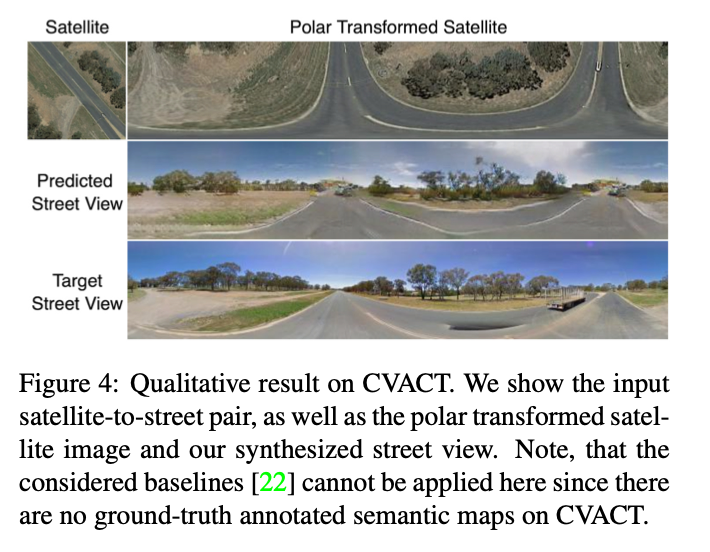 Satellite

Polar Transformed Satellite

Predicted Street View

Target Street View

Figure 4: Qualitative result on CVACT. We show the input satellite-to-street pair, as well as the polar transformed satellite image and our synthesized street view. Note, that the considered baselines [22] cannot be applied here since there are no ground-truth annotated semantic maps on CVACT.